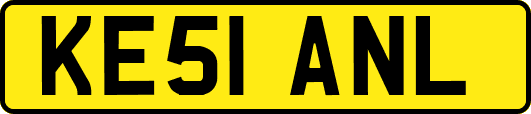 KE51 ANL